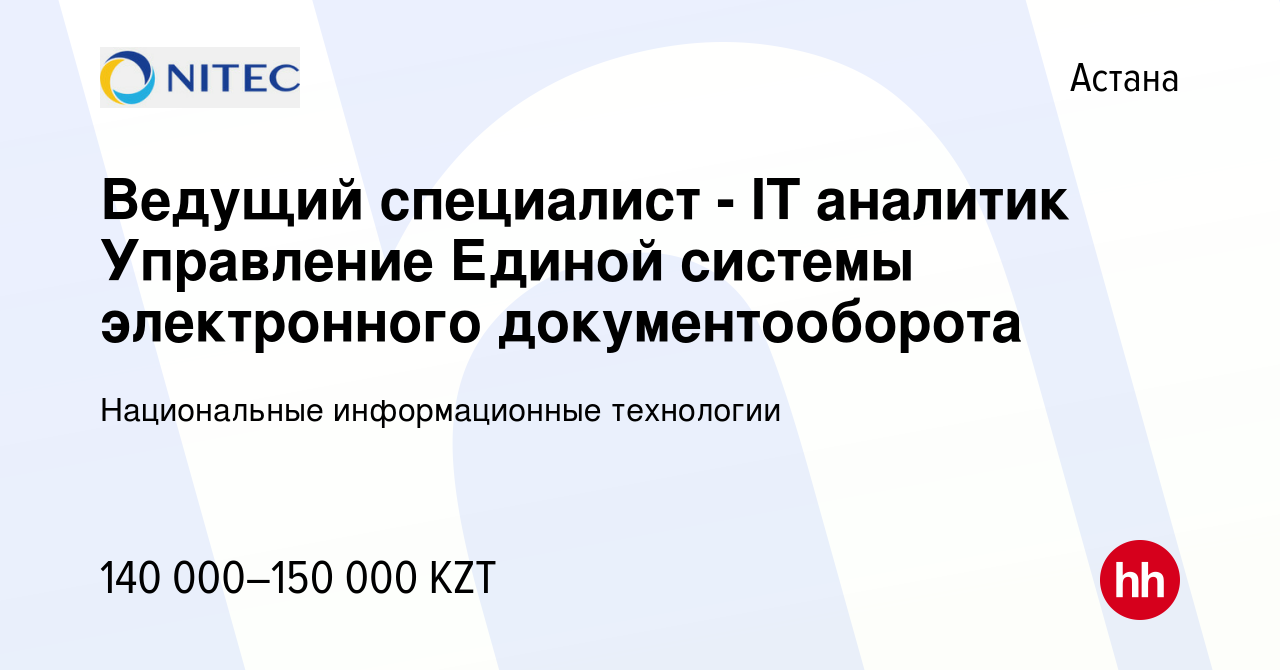 NITEC

Астана

Ведущий специалист - IT аналитик Управление Единой системы электронного документооборота

Национальные информационные технологии

140 000–150 000 KZT

hh